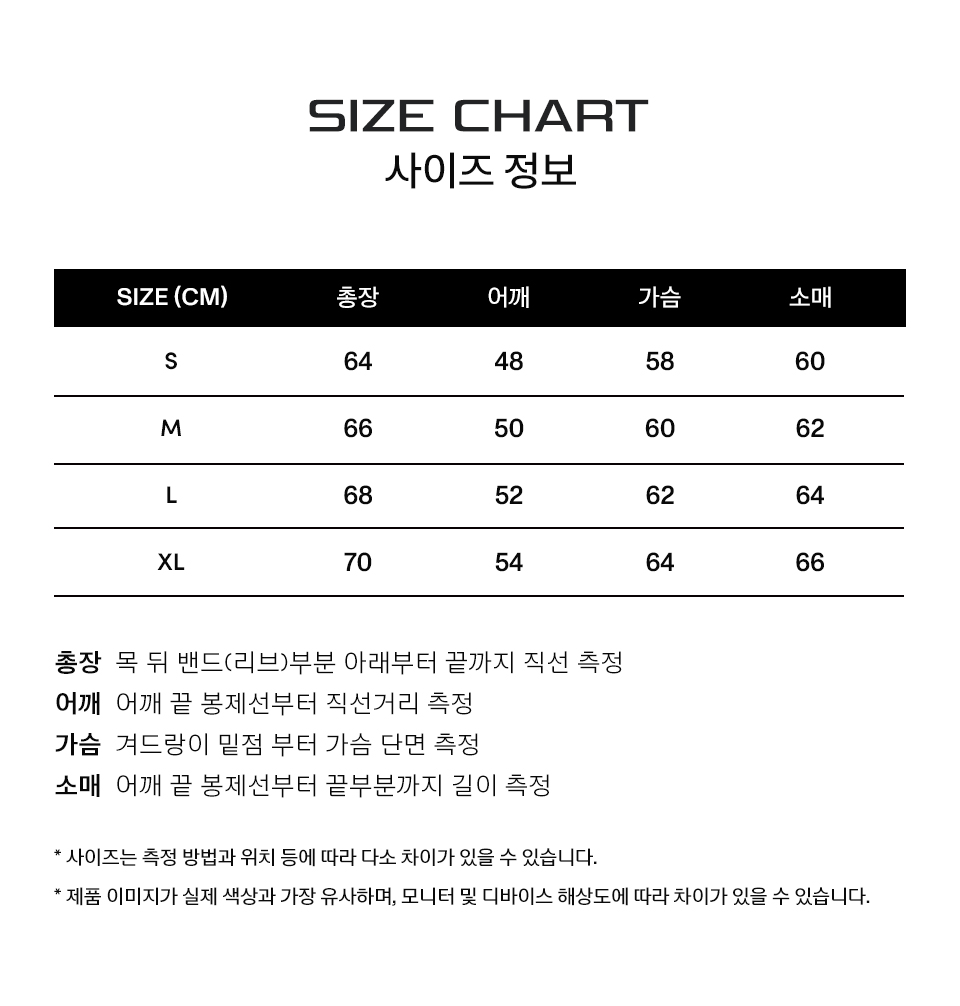 SIZE CHART
사이즈 정보

| SIZE (CM) | 총장 | 어깨 | 가슴 | 소매 |
|---|---|---|---|---|
| S | 64 | 48 | 58 | 60 |
| M | 66 | 50 | 60 | 62 |
| L | 68 | 52 | 62 | 64 |
| XL | 70 | 54 | 64 | 66 |

총장 목 뒤 밴드(리브)부분 아래부터 끝까지 직선 측정
어깨 어깨 끝 봉제선부터 직선거리 측정
가슴 겨드랑이 밑점 부터 가슴 단면 측정
소매 어깨 끝 봉제선부터 끝부분까지 길이 측정

* 사이즈는 측정 방법과 위치 등에 따라 다소 차이가 있을 수 있습니다.

* 제품 이미지가 실제 색상과 가장 유사하며, 모니터 및 디바이스 해상도에 따라 차이가 있을 수 있습니다.